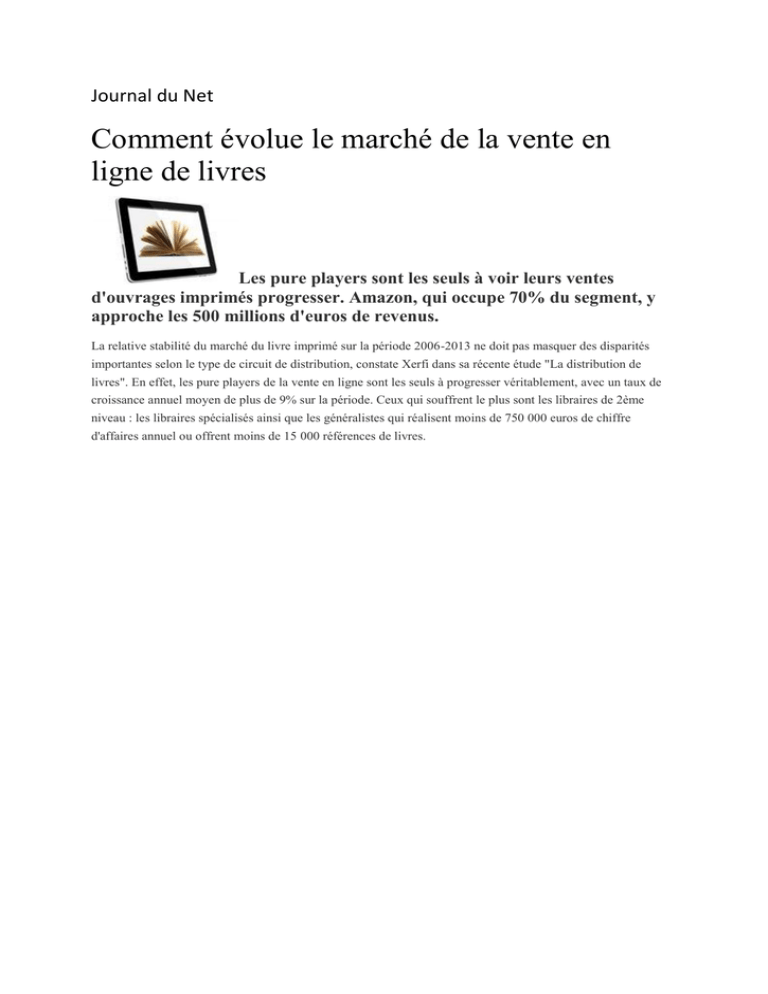 Journal du Net

Comment évolue le marché de la vente en ligne de livres

Les pure players sont les seuls à voir leurs ventes d'ouvrages imprimés progresser. Amazon, qui occupe 70% du segment, y approche les 500 millions d'euros de revenus.

La relative stabilité du marché du livre imprimé sur la période 2006-2013 ne doit pas masquer des disparités importantes selon le type de circuit de distribution, constate Xerfi dans sa récente étude "La distribution de livres". En effet, les pure players de la vente en ligne sont les seuls à progresser véritablement, avec un taux de croissance annuel moyen de plus de 9% sur la période. Ceux qui souffrent le plus sont les libraires de 2ème niveau : les libraires spécialisés ainsi que les généralistes qui réalisent moins de 750 000 euros de chiffre d'affaires annuel ou offrent moins de 15 000 références de livres.